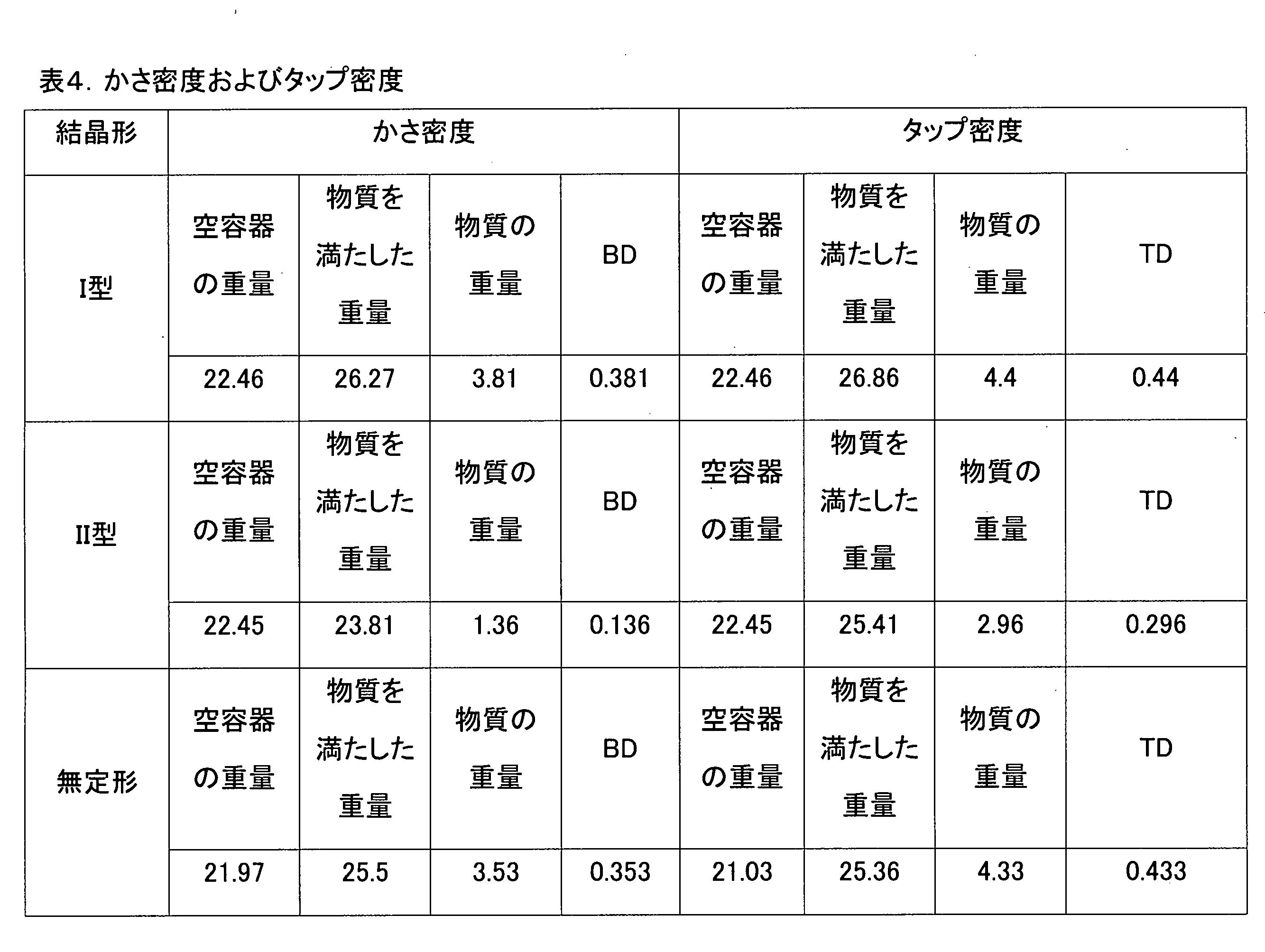 表4. かさ密度およびタップ密度

| 結晶形 | かさ密度 | | | | タップ密度 | | | |
|---|---|---|---|---|---|---|---|---|
| I型 | 空容器の重量 | 物質を満たした重量 | 物質の重量 | BD | 空容器の重量 | 物質を満たした重量 | 物質の重量 | TD |
| | 22.46 | 26.27 | 3.81 | 0.381 | 22.46 | 26.86 | 4.4 | 0.44 |
| II型 | 空容器の重量 | 物質を満たした重量 | 物質の重量 | BD | 空容器の重量 | 物質を満たした重量 | 物質の重量 | TD |
| | 22.45 | 23.81 | 1.36 | 0.136 | 22.45 | 25.41 | 2.96 | 0.296 |
| 無定形 | 空容器の重量 | 物質を満たした重量 | 物質の重量 | BD | 空容器の重量 | 物質を満たした重量 | 物質の重量 | TD |
| | 21.97 | 25.5 | 3.53 | 0.353 | 21.03 | 25.36 | 4.33 | 0.433 |